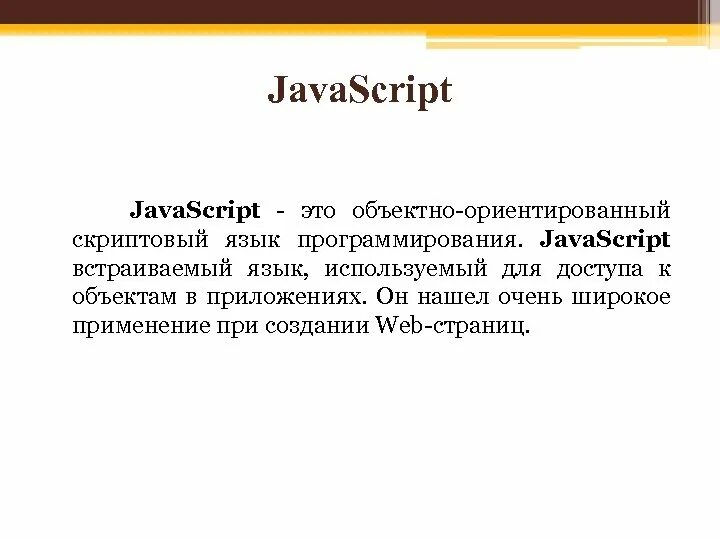 JavaScript

JavaScript - это объектно-ориентированный скриптовый язык программирования. JavaScript встраиваемый язык, используемый для доступа к объектам в приложениях. Он нашел очень широкое применение при создании Web-страниц.